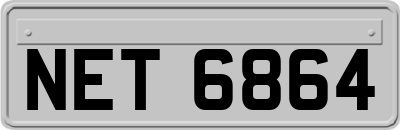 NET 6864